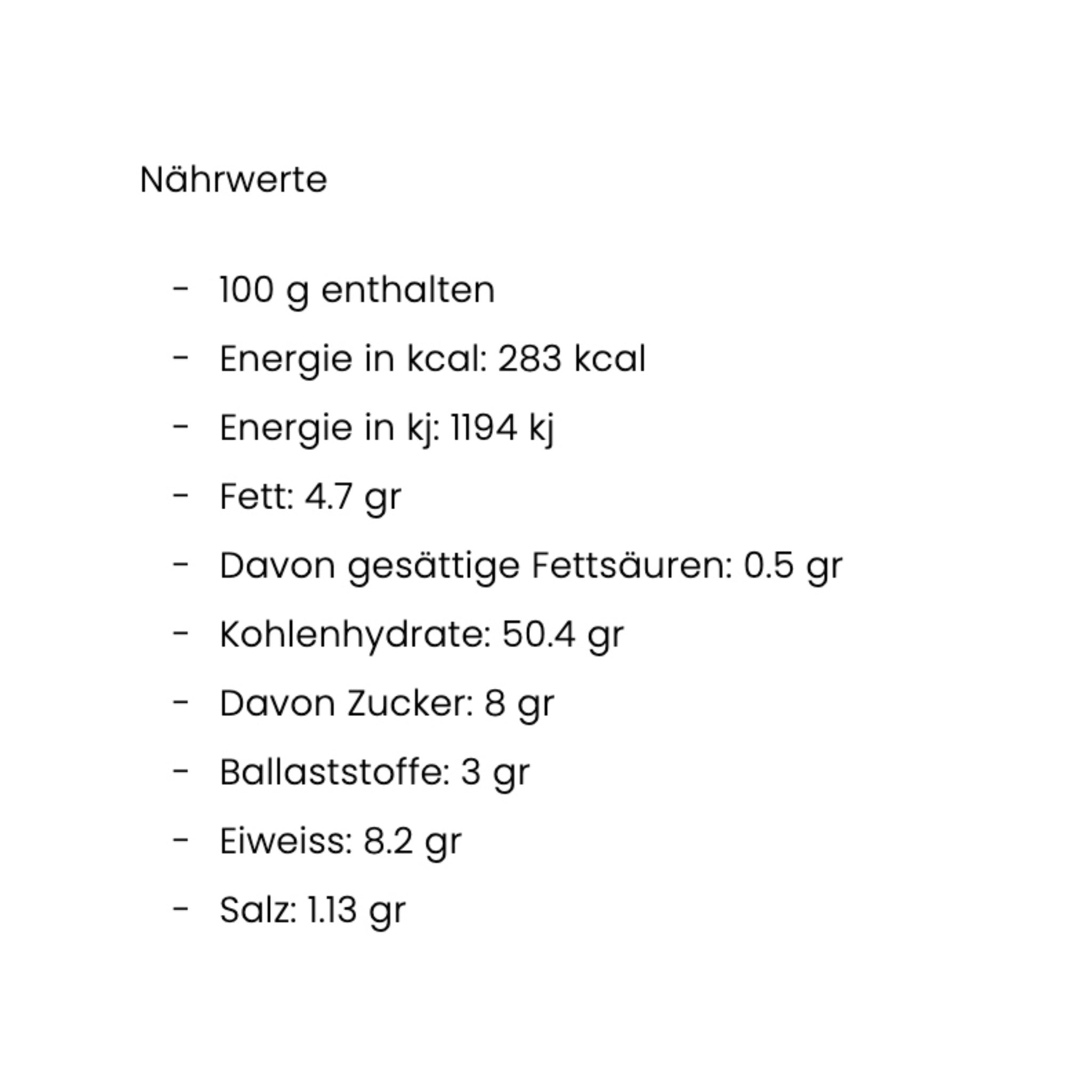 Nährwerte

- 100 g enthalten
- Energie in kcal: 283 kcal
- Energie in kj: 1194 kj
- Fett: 4.7 gr
- Davon gesättige Fettsäuren: 0.5 gr
- Kohlenhydrate: 50.4 gr
- Davon Zucker: 8 gr
- Ballaststoffe: 3 gr
- Eiweiss: 8.2 gr
- Salz: 1.13 gr